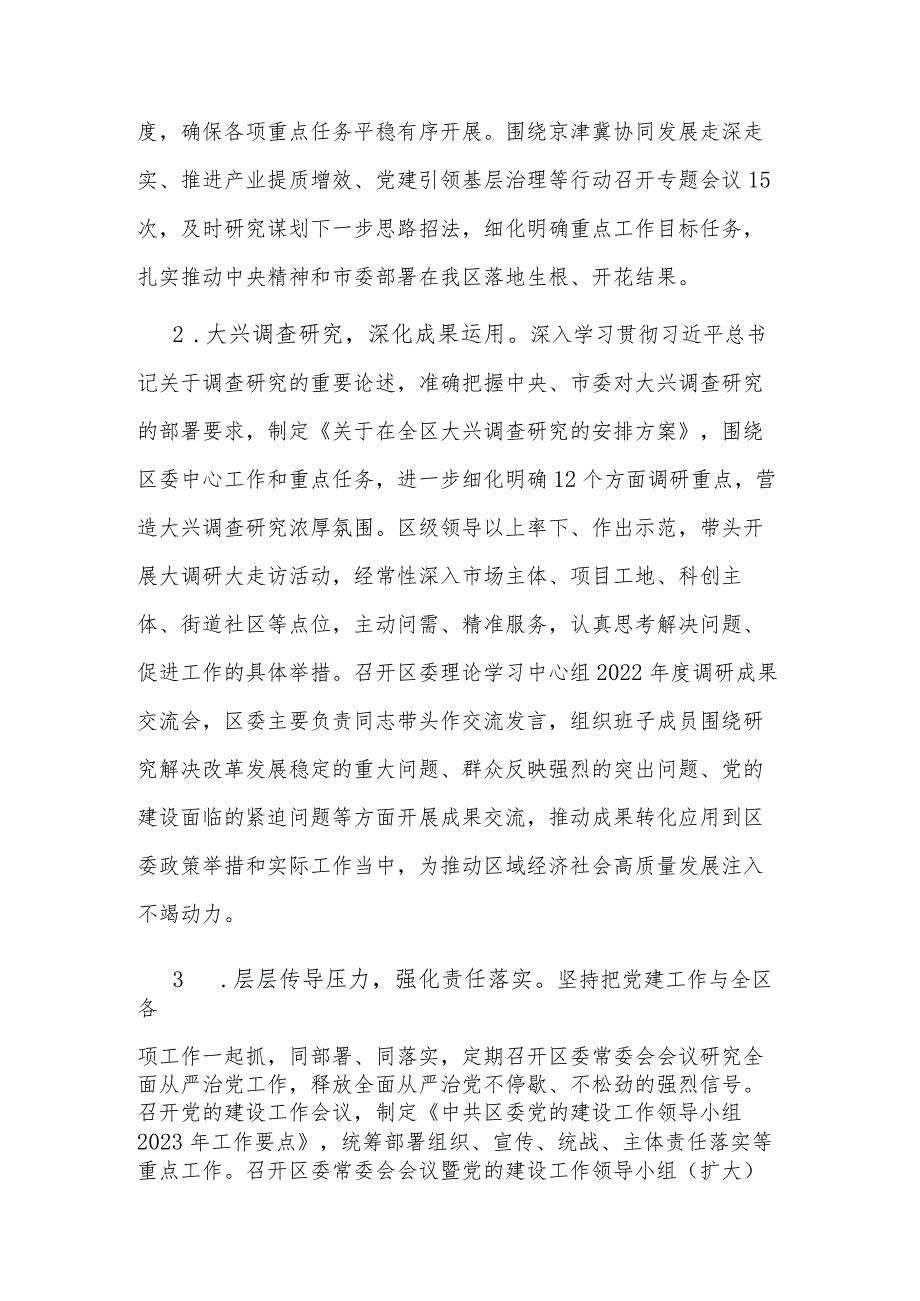 度，确保各项重点任务平稳有序开展。围绕京津冀协同发展走深走实、推进产业提质增效、党建引领基层治理等行动召开专题会议15次，及时研究谋划下一步思路招法，细化明确重点工作目标任务，扎实推动中央精神和市委部署在我区落地生根、开花结果。

2．大兴调查研究，深化成果运用。深入学习贯彻习近平总书记关于调查研究的重要论述，准确把握中央、市委对大兴调查研究的部署要求，制定《关于在全区大兴调查研究的安排方案》，围绕区委中心工作和重点任务，进一步细化明确12个方面调研重点，营造大兴调查研究浓厚氛围。区级领导以上率下、作出示范，带头开展大调研大走访活动，经常性深入市场主体、项目工地、科创主体、街道社区等点位，主动问需、精准服务，认真思考解决问题、促进工作的具体举措。召开区委理论学习中心组2022年度调研成果交流会，区委主要负责同志带头作交流发言，组织班子成员围绕研究解决改革发展稳定的重大问题、群众反映强烈的突出问题、党的建设面临的紧迫问题等方面开展成果交流，推动成果转化应用到区委政策举措和实际工作当中，为推动区域经济社会高质量发展注入不竭动力。

3　．层层传导压力，强化责任落实。坚持把党建工作与全区各

项工作一起抓，同部署、同落实，定期召开区委常委会会议研究全面从严治党工作，释放全面从严治党不停歇、不松劲的强烈信号。召开党的建设工作会议，制定《中共区委党的建设工作领导小组2023年工作要点》，统筹部署组织、宣传、统战、主体责任落实等重点工作。召开区委常委会会议暨党的建设工作领导小组（扩大）